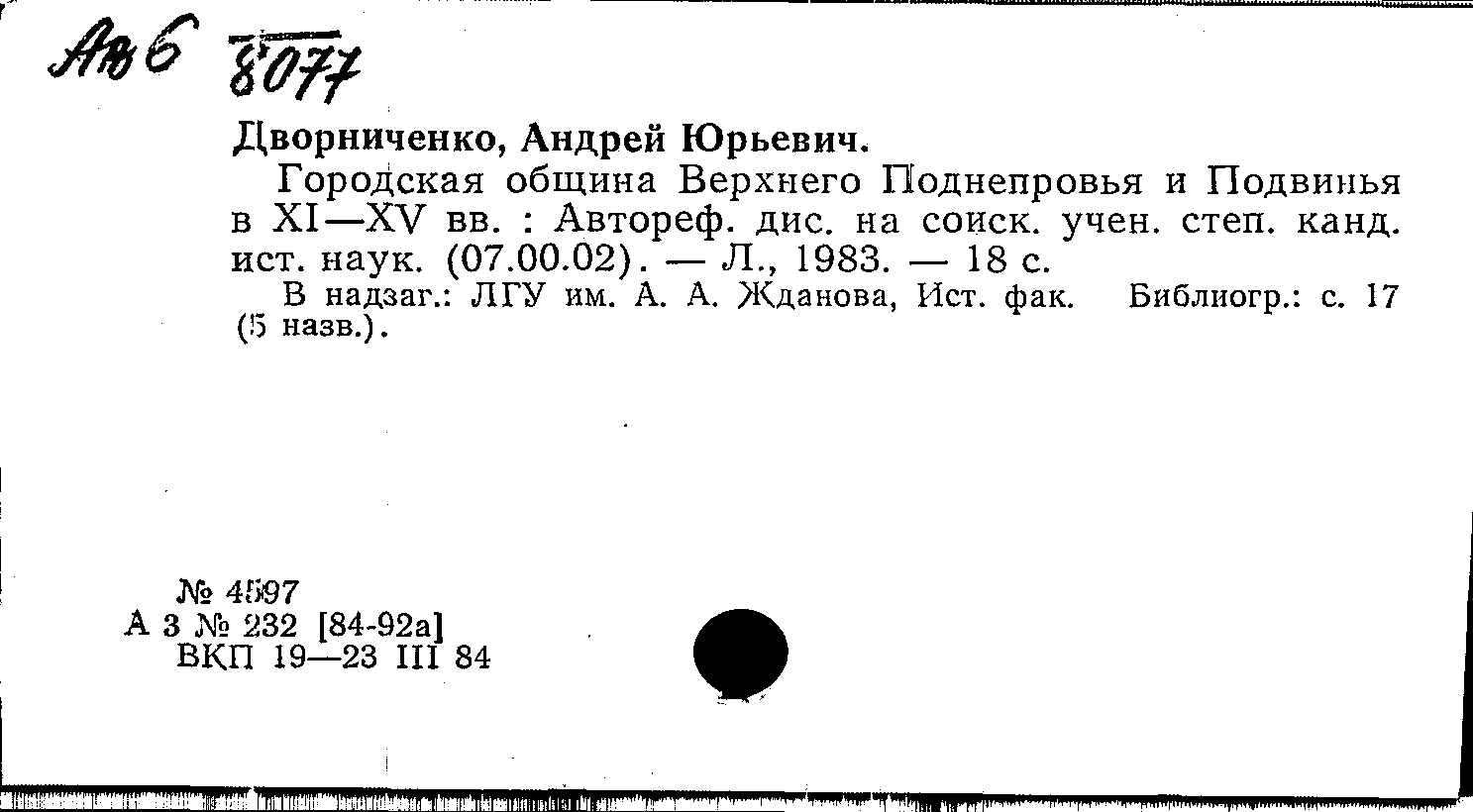 Авб 8077

Дворниченко, Андрей Юрьевич.

Городская община Верхнего Поднепровья и Подвинья в XI—XV вв. : Автореф. дис. на соиск. учен. степ. канд. ист. наук. (07.00.02). — Л., 1983. — 18 с.

В надзаг.: ЛГУ им. А. А. Жданова, Ист. фак. Библиогр.: с. 17 (5 назв.).

№ 4597
А 3 № 232 [84-92а]
ВКП 19—23 III 84